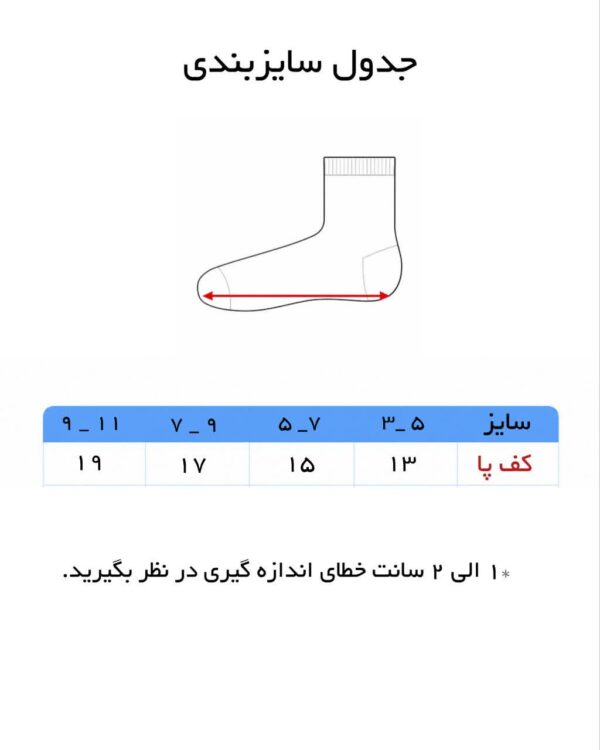 جدول سایزبندی

| سایز | ۳_۵ | ۵_۷ | ۷_۹ | ۹_۱۱ |
|---|---|---|---|---|
| کف پا | ۱۳ | ۱۵ | ۱۷ | ۱۹ |

*۱ الی ۲ سانت خطای اندازه گیری در نظر بگیرید.